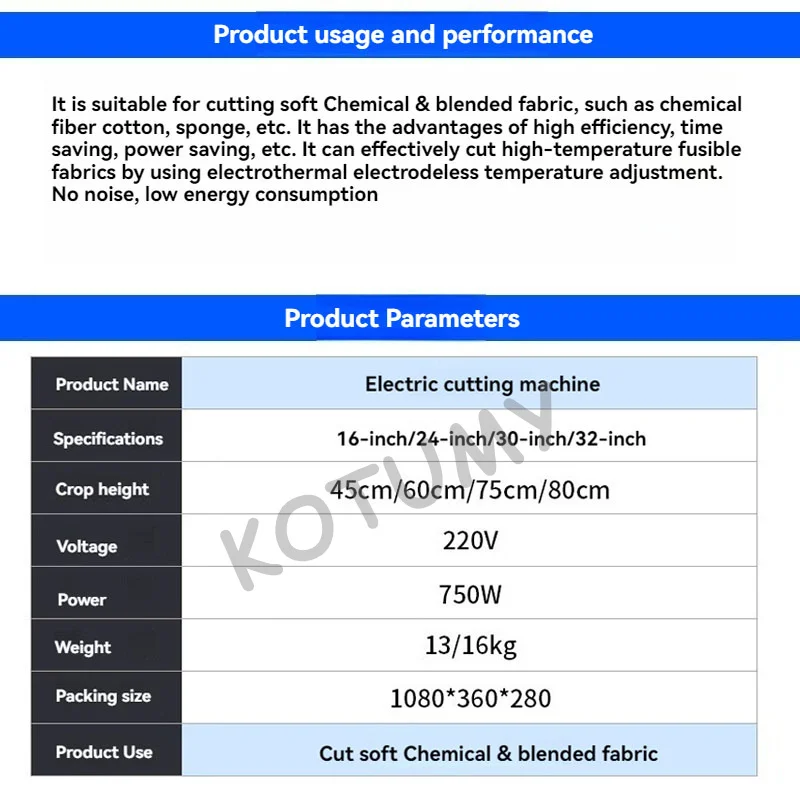 Product usage and performance

It is suitable for cutting soft Chemical & blended fabric, such as chemical fiber cotton, sponge, etc. It has the advantages of high efficiency, time saving, power saving, etc. It can effectively cut high-temperature fusible fabrics by using electrothermal electrodeless temperature adjustment. No noise, low energy consumption

Product Parameters

| Product Name | Electric cutting machine |
|---|---|
| Specifications | 16-inch/24-inch/30-inch/32-inch |
| Crop height | 45cm/60cm/75cm/80cm |
| Voltage | 220V |
| Power | 750W |
| Weight | 13/16kg |
| Packing size | 1080*360*280 |
| Product Use | Cut soft Chemical & blended fabric |

KOTUMY